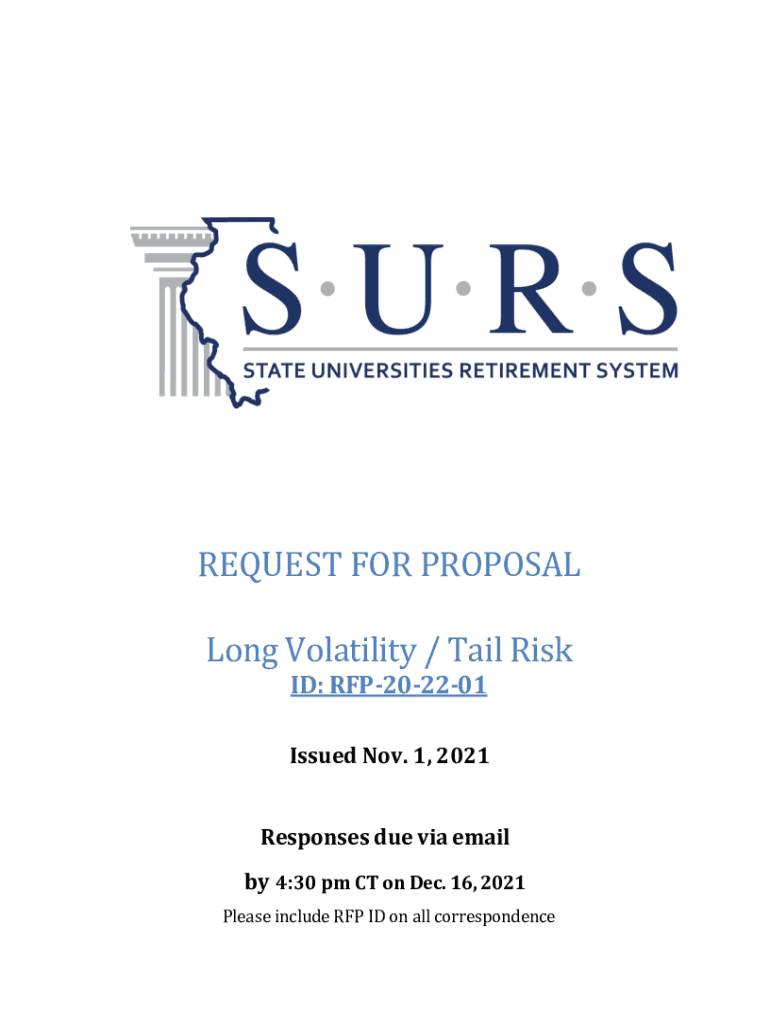 S·U·R·S
STATE UNIVERSITIES RETIREMENT SYSTEM

REQUEST FOR PROPOSAL

Long Volatility / Tail Risk
ID: RFP-20-22-01

Issued Nov. 1, 2021

Responses due via email
by 4:30 pm CT on Dec. 16, 2021
Please include RFP ID on all correspondence